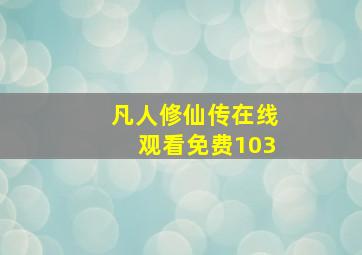 凡人修仙传在线观看免费103